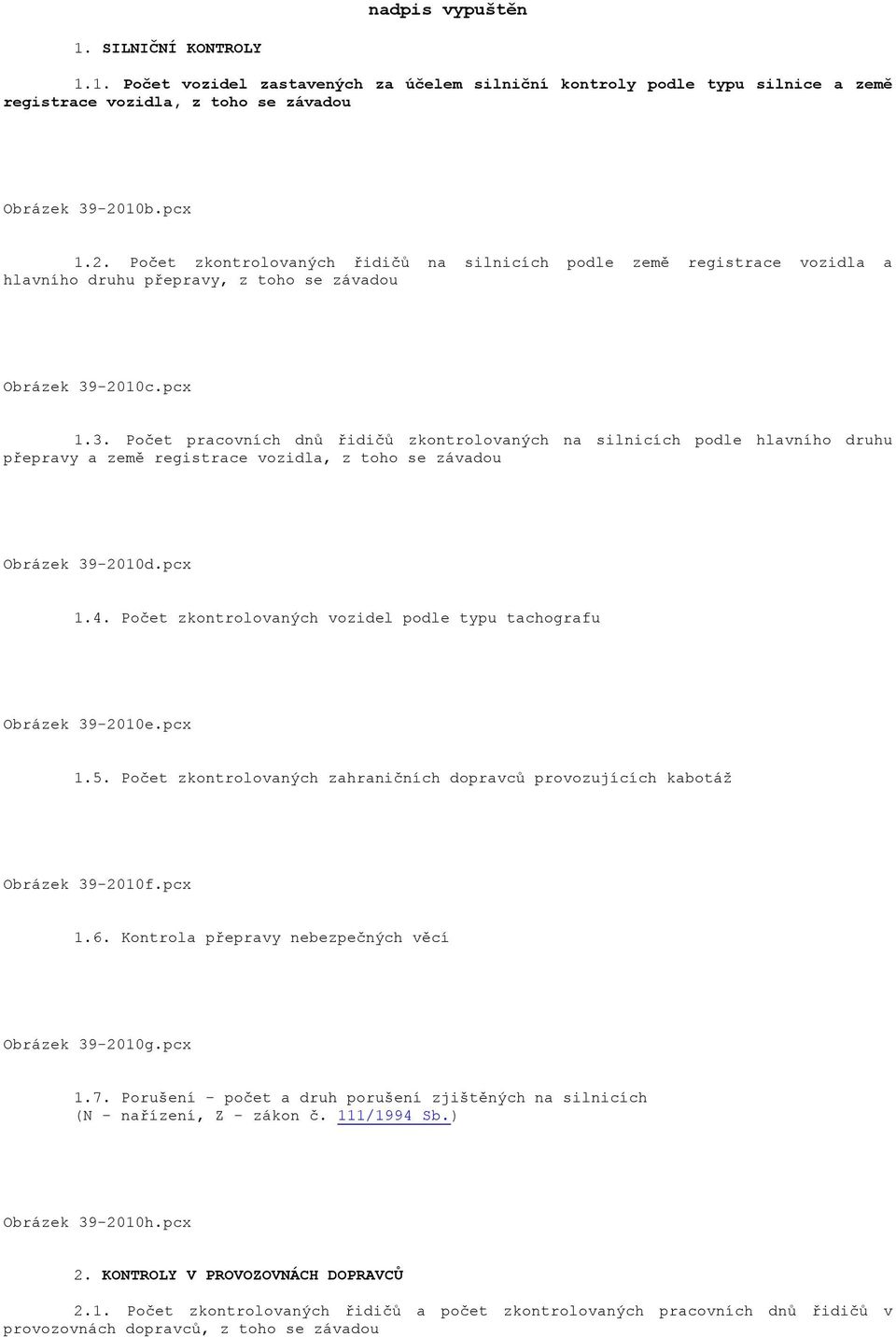 nadpis vypuštěn

1. SILNIČNÍ KONTROLY

1.1. Počet vozidel zastavených za účelem silniční kontroly podle typu silnice a země registrace vozidla, z toho se závadou

Obrázek 39-2010b.pcx

1.2. Počet zkontrolovaných řidičů na silnicích podle země registrace vozidla a hlavního druhu přepravy, z toho se závadou

Obrázek 39-2010c.pcx

1.3. Počet pracovních dnů řidičů zkontrolovaných na silnicích podle hlavního druhu přepravy a země registrace vozidla, z toho se závadou

Obrázek 39-2010d.pcx

1.4. Počet zkontrolovaných vozidel podle typu tachografu

Obrázek 39-2010e.pcx

1.5. Počet zkontrolovaných zahraničních dopravců provozujících kabotáž

Obrázek 39-2010f.pcx

1.6. Kontrola přepravy nebezpečných věcí

Obrázek 39-2010g.pcx

1.7. Porušení - počet a druh porušení zjištěných na silnicích (N - nařízení, Z - zákon č. 111/1994 Sb.)

Obrázek 39-2010h.pcx

2. KONTROLY V PROVOZOVNÁCH DOPRAVCŮ

2.1. Počet zkontrolovaných řidičů a počet zkontrolovaných pracovních dnů řidičů v provozovnách dopravců, z toho se závadou